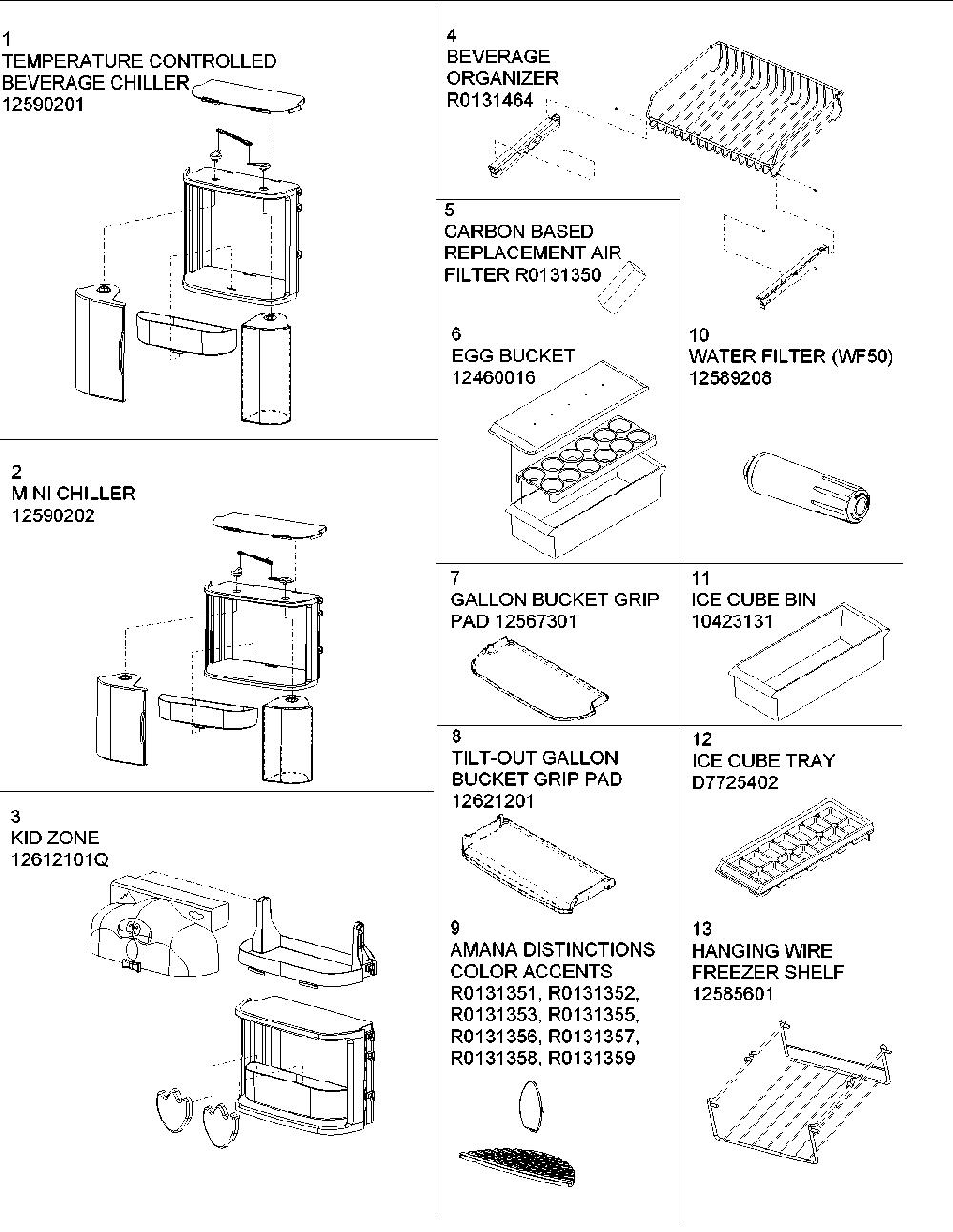 1
TEMPERATURE CONTROLLED BEVERAGE CHILLER
12590201

2
MINI CHILLER
12590202

3
KID ZONE
12612101Q

4
BEVERAGE ORGANIZER
R0131464

5
CARBON BASED REPLACEMENT AIR FILTER R0131350

6
EGG BUCKET
12460016

7
GALLON BUCKET GRIP PAD 12567301

8
TILT-OUT GALLON BUCKET GRIP PAD
12621201

9
AMANA DISTINCTIONS COLOR ACCENTS
R0131351, R0131352, R0131353, R0131355, R0131356, R0131357, R0131358, R0131359

10
WATER FILTER (WF50)
12589208

11
ICE CUBE BIN
10423131

12
ICE CUBE TRAY
D7725402

13
HANGING WIRE FREEZER SHELF
12585601